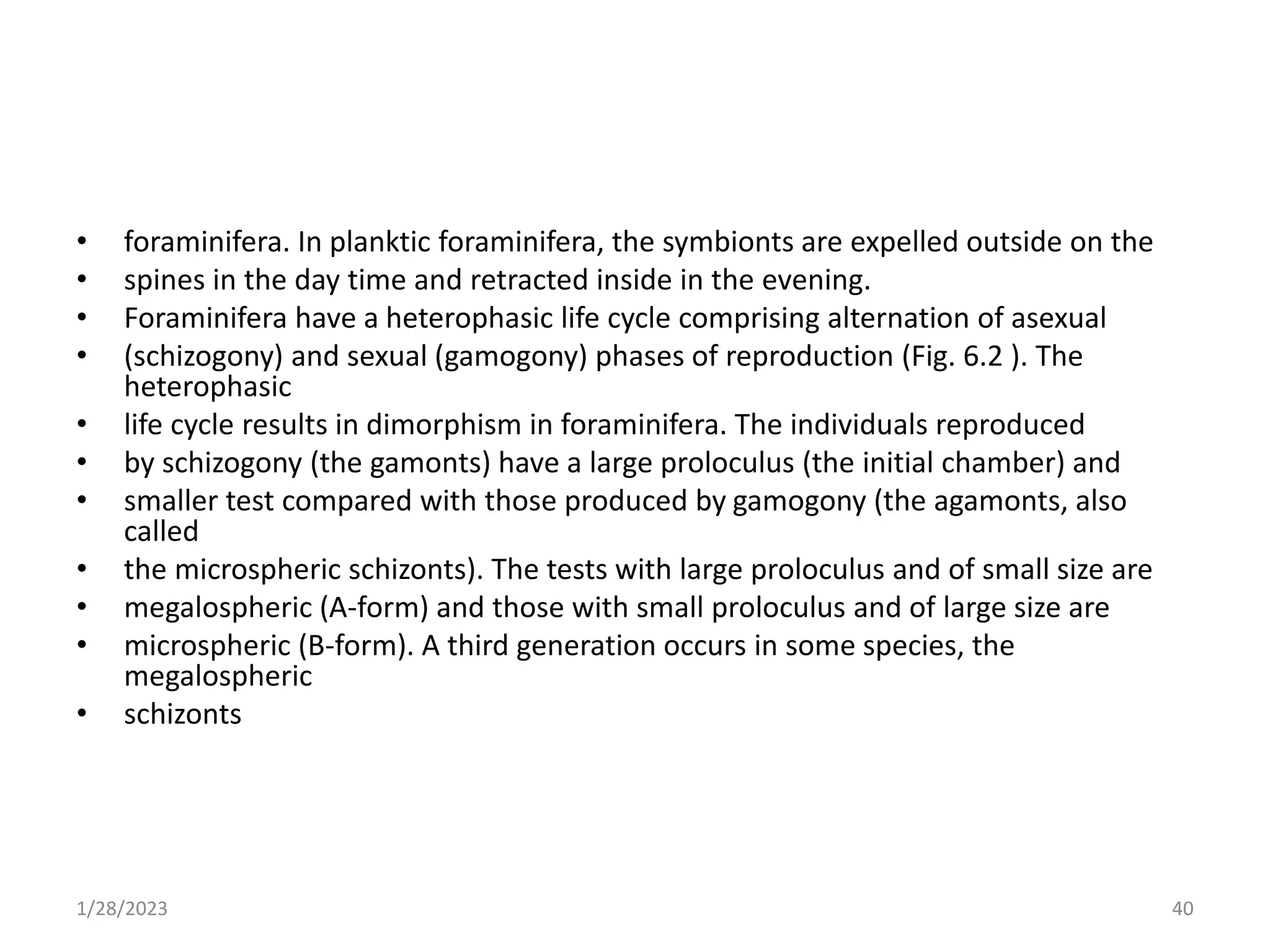 • foraminifera. In planktic foraminifera, the symbionts are expelled outside on the
• spines in the day time and retracted inside in the evening.
• Foraminifera have a heterophasic life cycle comprising alternation of asexual
• (schizogony) and sexual (gamogony) phases of reproduction (Fig. 6.2 ). The heterophasic
• life cycle results in dimorphism in foraminifera. The individuals reproduced
• by schizogony (the gamonts) have a large proloculus (the initial chamber) and
• smaller test compared with those produced by gamogony (the agamonts, also called
• the microspheric schizonts). The tests with large proloculus and of small size are
• megalospheric (A-form) and those with small proloculus and of large size are
• microspheric (B-form). A third generation occurs in some species, the megalospheric
• schizonts

1/28/2023

40